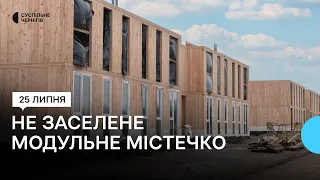 СУСПІЛЬНЕ
ЧЕРНІГІВ

25 ЛИПНЯ

НЕ ЗАСЕЛЕНЕ МОДУЛЬНЕ МІСТЕЧКО